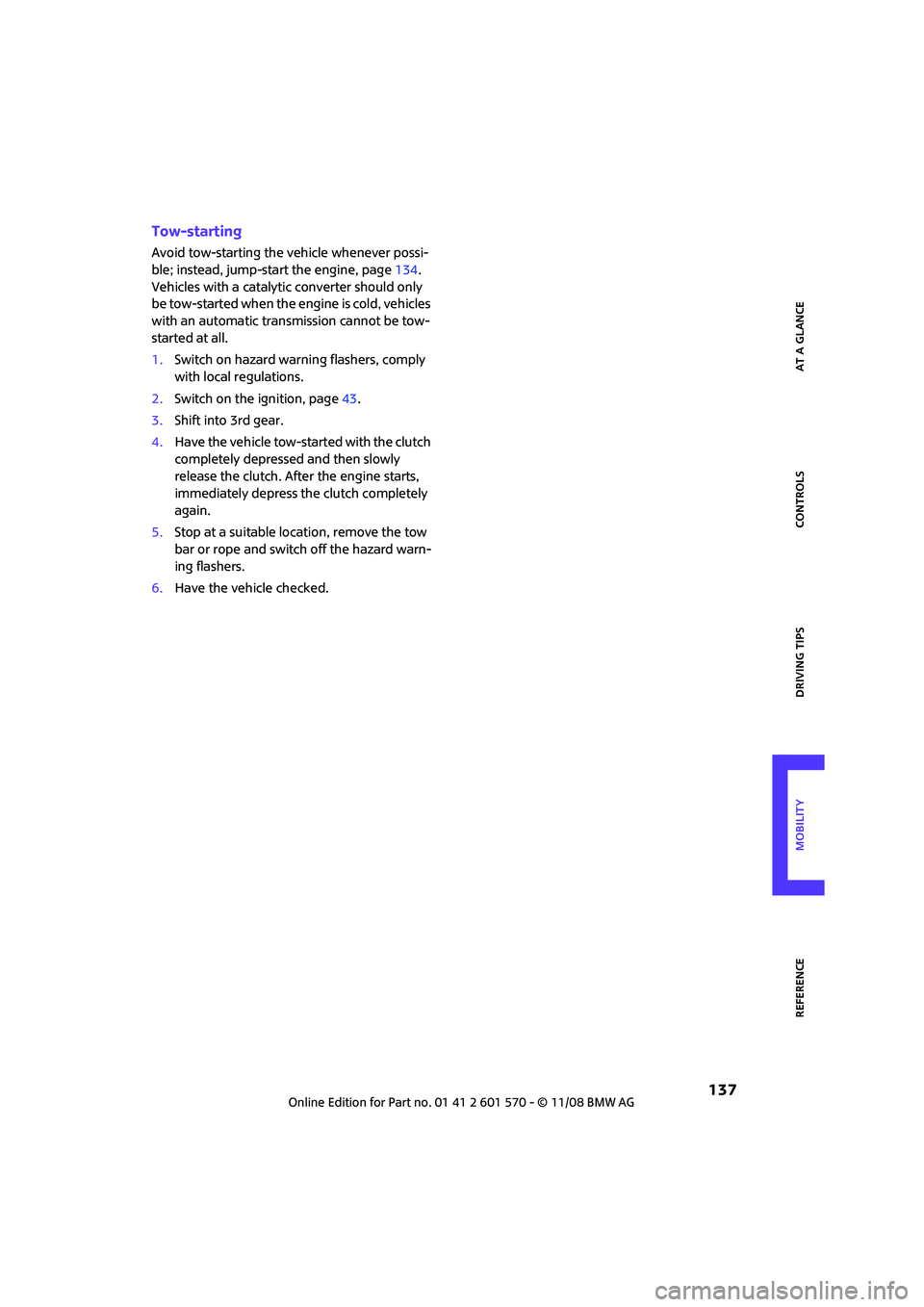 Tow-starting

Avoid tow-starting the vehicle whenever possible; instead, jump-start the engine, page 134. Vehicles with a catalytic converter should only be tow-started when the engine is cold, vehicles with an automatic transmission cannot be tow-started at all.

1. Switch on hazard warning flashers, comply with local regulations.
2. Switch on the ignition, page 43.
3. Shift into 3rd gear.
4. Have the vehicle tow-started with the clutch completely depressed and then slowly release the clutch. After the engine starts, immediately depress the clutch completely again.
5. Stop at a suitable location, remove the tow bar or rope and switch off the hazard warning flashers.
6. Have the vehicle checked.

AT A GLANCE

CONTROLS

DRIVING TIPS

MOBILITY

REFERENCE

137

Online Edition for Part no. 01 41 2 601 570 - © 11/08 BMW AG

carmanualsonline.info